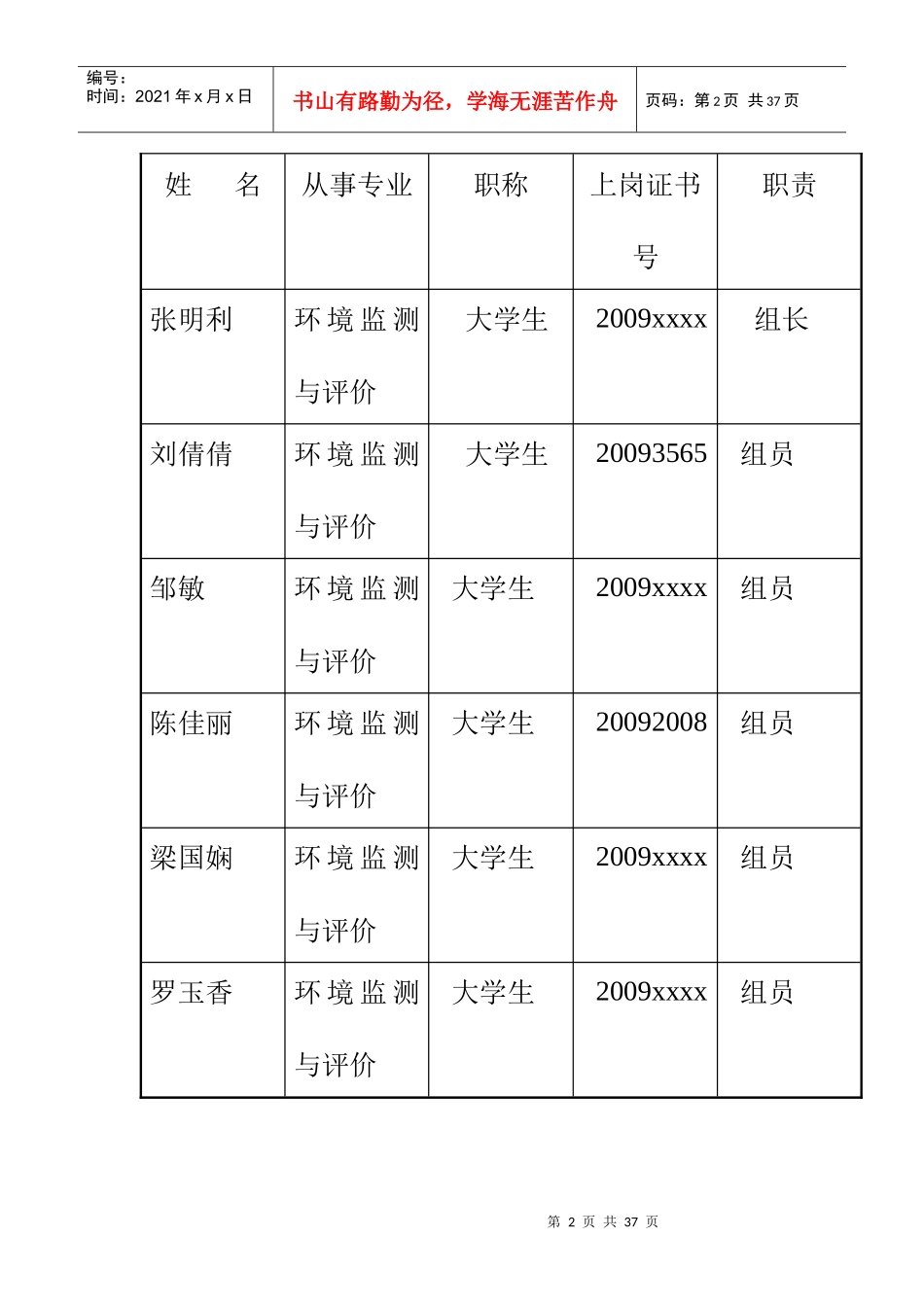 编号：
时间：2021 年 x 月 x 日

书山有路勤为径，学海无涯苦作舟

页码：第 2 页 共 37 页

| 姓　名 | 从事专业 | 职称 | 上岗证书号 | 职责 |
|---|---|---|---|---|
| 张明利 | 环境监测与评价 | 大学生 | 2009xxxx | 组长 |
| 刘倩倩 | 环境监测与评价 | 大学生 | 20093565 | 组员 |
| 邹敏 | 环境监测与评价 | 大学生 | 2009xxxx | 组员 |
| 陈佳丽 | 环境监测与评价 | 大学生 | 20092008 | 组员 |
| 梁国娴 | 环境监测与评价 | 大学生 | 2009xxxx | 组员 |
| 罗玉香 | 环境监测与评价 | 大学生 | 2009xxxx | 组员 |

第 2 页 共 37 页